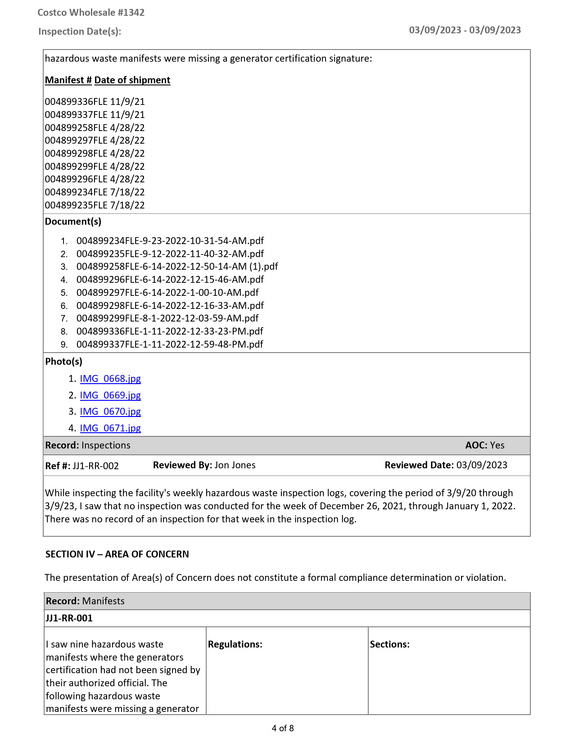 Costco Wholesale #1342

Inspection Date(s):

03/09/2023 - 03/09/2023

hazardous waste manifests were missing a generator certification signature:

Manifest # Date of shipment

004899336FLE 11/9/21
004899337FLE 11/9/21
004899258FLE 4/28/22
004899297FLE 4/28/22
004899298FLE 4/28/22
004899299FLE 4/28/22
004899296FLE 4/28/22
004899234FLE 7/18/22
004899235FLE 7/18/22

Document(s)

1. 004899234FLE-9-23-2022-10-31-54-AM.pdf
2. 004899235FLE-9-12-2022-11-40-32-AM.pdf
3. 004899258FLE-6-14-2022-12-50-14-AM (1).pdf
4. 004899296FLE-6-14-2022-12-15-46-AM.pdf
5. 004899297FLE-6-14-2022-1-00-10-AM.pdf
6. 004899298FLE-6-14-2022-12-16-33-AM.pdf
7. 004899299FLE-8-1-2022-12-03-59-AM.pdf
8. 004899336FLE-1-11-2022-12-33-23-PM.pdf
9. 004899337FLE-1-11-2022-12-59-48-PM.pdf

Photo(s)

1. IMG_0668.jpg
2. IMG_0669.jpg
3. IMG_0670.jpg
4. IMG_0671.jpg

Record: Inspections

AOC: Yes

Ref #: JJ1-RR-002

Reviewed By: Jon Jones

Reviewed Date: 03/09/2023

While inspecting the facility's weekly hazardous waste inspection logs, covering the period of 3/9/20 through 3/9/23, I saw that no inspection was conducted for the week of December 26, 2021, through January 1, 2022. There was no record of an inspection for that week in the inspection log.

SECTION IV – AREA OF CONCERN

The presentation of Area(s) of Concern does not constitute a formal compliance determination or violation.

Record: Manifests

JJ1-RR-001

I saw nine hazardous waste manifests where the generators certification had not been signed by their authorized official. The following hazardous waste manifests were missing a generator

Regulations:

Sections:

4 of 8